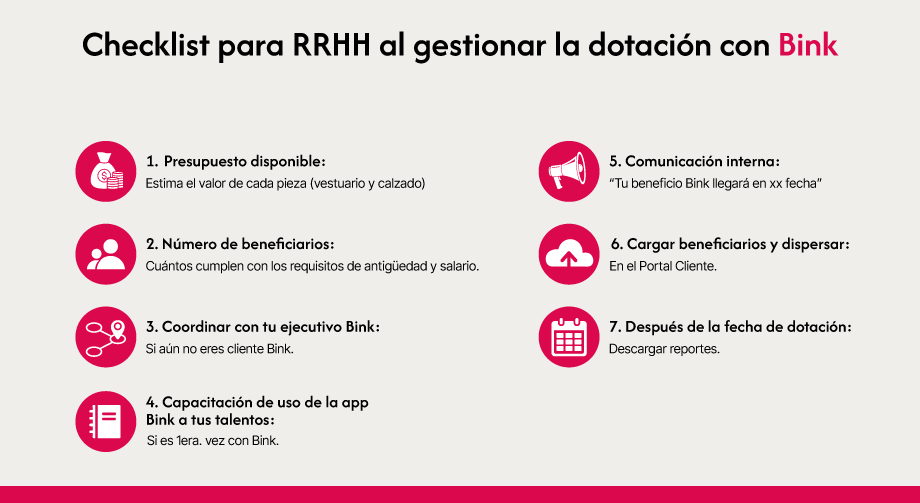 Checklist para RRHH al gestionar la dotación con Bink

1. Presupuesto disponible:
Estima el valor de cada pieza (vestuario y calzado)

2. Número de beneficiarios:
Cuántos cumplen con los requisitos de antigüedad y salario.

3. Coordinar con tu ejecutivo Bink:
Si aún no eres cliente Bink.

4. Capacitación de uso de la app Bink a tus talentos:
Si es 1era. vez con Bink.

5. Comunicación interna:
"Tu beneficio Bink llegará en xx fecha"

6. Cargar beneficiarios y dispersar:
En el Portal Cliente.

7. Después de la fecha de dotación:
Descargar reportes.